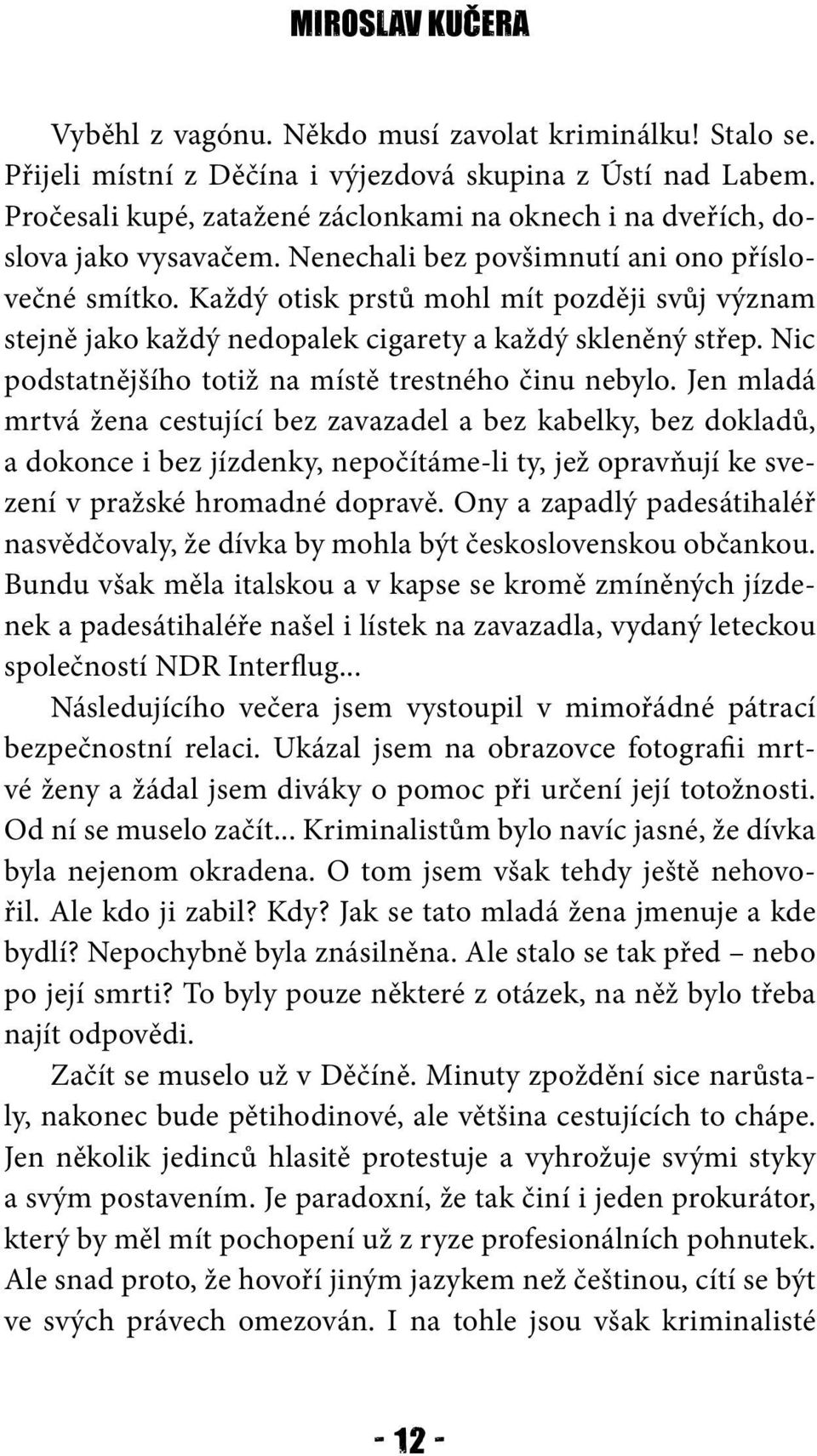 MIROSLAV KUČERA

Vyběhl z vagónu. Někdo musí zavolat kriminálku! Stalo se. Přijeli místní z Děčína i výjezdová skupina z Ústí nad Labem. Pročesali kupé, zatažené záclonkami na oknech i na dveřích, doslova jako vysavačem. Nenechali bez povšimnutí ani ono příslovečné smítko. Každý otisk prstů mohl mít později svůj význam stejně jako každý nedopalek cigarety a každý skleněný střep. Nic podstatnějšího totiž na místě trestného činu nebylo. Jen mladá mrtvá žena cestující bez zavazadel a bez kabelky, bez dokladů, a dokonce i bez jízdenky, nepočítáme-li ty, jež opravňují ke svezení v pražské hromadné dopravě. Ony a zapadlý padesátihaléř nasvědčovaly, že dívka by mohla být československou občankou. Bundu však měla italskou a v kapse se kromě zmíněných jízdenek a padesátihaléře našel i lístek na zavazadla, vydaný leteckou společností NDR Interflug...

Následujícího večera jsem vystoupil v mimořádné pátrací bezpečnostní relaci. Ukázal jsem na obrazovce fotografii mrtvé ženy a žádal jsem diváky o pomoc při určení její totožnosti. Od ní se muselo začít... Kriminalistům bylo navíc jasné, že dívka byla nejenom okradena. O tom jsem však tehdy ještě nehovořil. Ale kdo ji zabil? Kdy? Jak se tato mladá žena jmenuje a kde bydlí? Nepochybně byla znásilněna. Ale stalo se tak před – nebo po její smrti? To byly pouze některé z otázek, na něž bylo třeba najít odpovědi.

Začít se muselo už v Děčíně. Minuty zpoždění sice narůstaly, nakonec bude pětihodinové, ale většina cestujících to chápe. Jen několik jedinců hlasitě protestuje a vyhrožuje svými styky a svým postavením. Je paradoxní, že tak činí i jeden prokurátor, který by měl mít pochopení už z ryze profesionálních pohnutek. Ale snad proto, že hovoří jiným jazykem než češtinou, cítí se být ve svých právech omezován. I na tohle jsou však kriminalisté

- 12 -